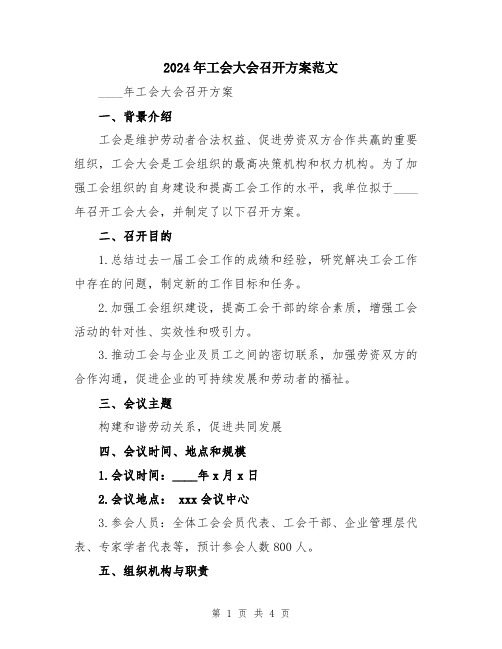 2024年工会大会召开方案范文

____年工会大会召开方案

一、背景介绍

工会是维护劳动者合法权益、促进劳资双方合作共赢的重要组织，工会大会是工会组织的最高决策机构和权力机构。为了加强工会组织的自身建设和提高工会工作的水平，我单位拟于____年召开工会大会，并制定了以下召开方案。

二、召开目的

1.总结过去一届工会工作的成绩和经验，研究解决工会工作中存在的问题，制定新的工作目标和任务。

2.加强工会组织建设，提高工会干部的综合素质，增强工会活动的针对性、实效性和吸引力。

3.推动工会与企业及员工之间的密切联系，加强劳资双方的合作沟通，促进企业的可持续发展和劳动者的福祉。

三、会议主题

构建和谐劳动关系，促进共同发展

四、会议时间、地点和规模

1.会议时间：____年x月x日

2.会议地点： xxx会议中心

3.参会人员：全体工会会员代表、工会干部、企业管理层代表、专家学者代表等，预计参会人数800人。

五、组织机构与职责

第 1 页 共 4 页